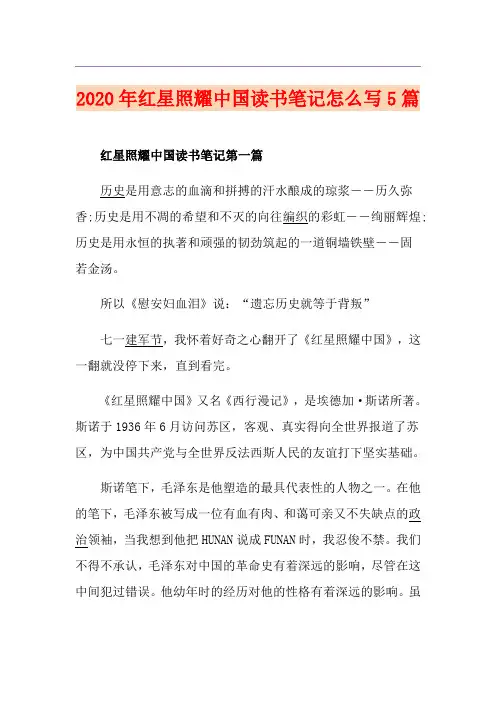 2020年红星照耀中国读书笔记怎么写5篇

红星照耀中国读书笔记第一篇

历史是用意志的血滴和拼搏的汗水酿成的琼浆——历久弥香;历史是用不凋的希望和不灭的向往编织的彩虹——绚丽辉煌;历史是用永恒的执著和顽强的韧劲筑起的一道铜墙铁壁——固若金汤。

所以《慰安妇血泪》说:“遗忘历史就等于背叛”

七一建军节，我怀着好奇之心翻开了《红星照耀中国》，这一翻就没停下来，直到看完。

《红星照耀中国》又名《西行漫记》，是埃德加·斯诺所著。斯诺于1936年6月访问苏区，客观、真实得向全世界报道了苏区，为中国共产党与全世界反法西斯人民的友谊打下坚实基础。

斯诺笔下，毛泽东是他塑造的最具代表性的人物之一。在他的笔下，毛泽东被写成一位有血有肉、和蔼可亲又不失缺点的政治领袖，当我想到他把HUNAN说成FUNAN时，我忍俊不禁。我们不得不承认，毛泽东对中国的革命史有着深远的影响，尽管在这中间犯过错误。他幼年时的经历对他的性格有着深远的影响。虽